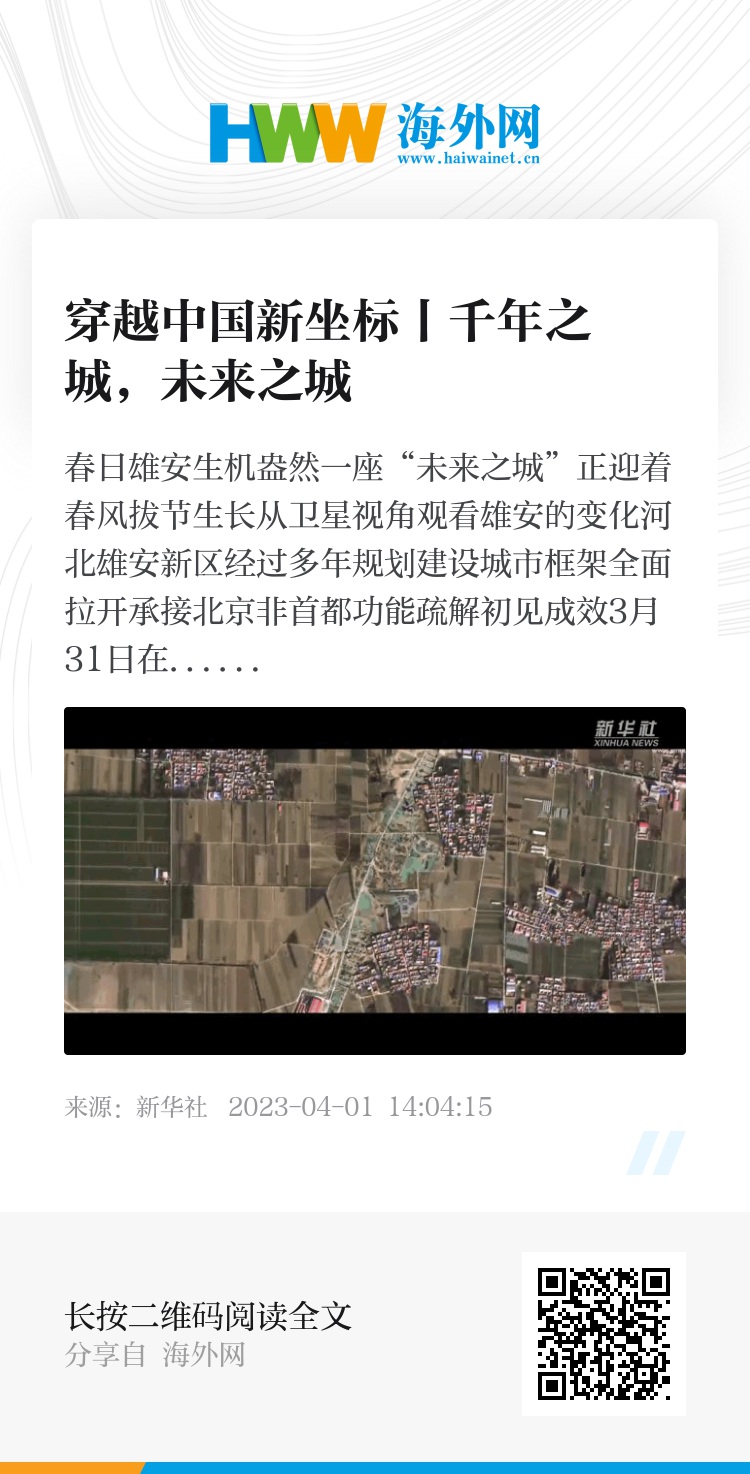 HWW 海外网
www.haiwainet.cn

穿越中国新坐标丨千年之城，未来之城

春日雄安生机盎然一座“未来之城”正迎着春风拔节生长从卫星视角观看雄安的变化河北雄安新区经过多年规划建设城市框架全面拉开承接北京非首都功能疏解初见成效3月31日在......

新华社
XINHUA NEWS

来源：新华社 2023-04-01 14:04:15

长按二维码阅读全文
分享自 海外网